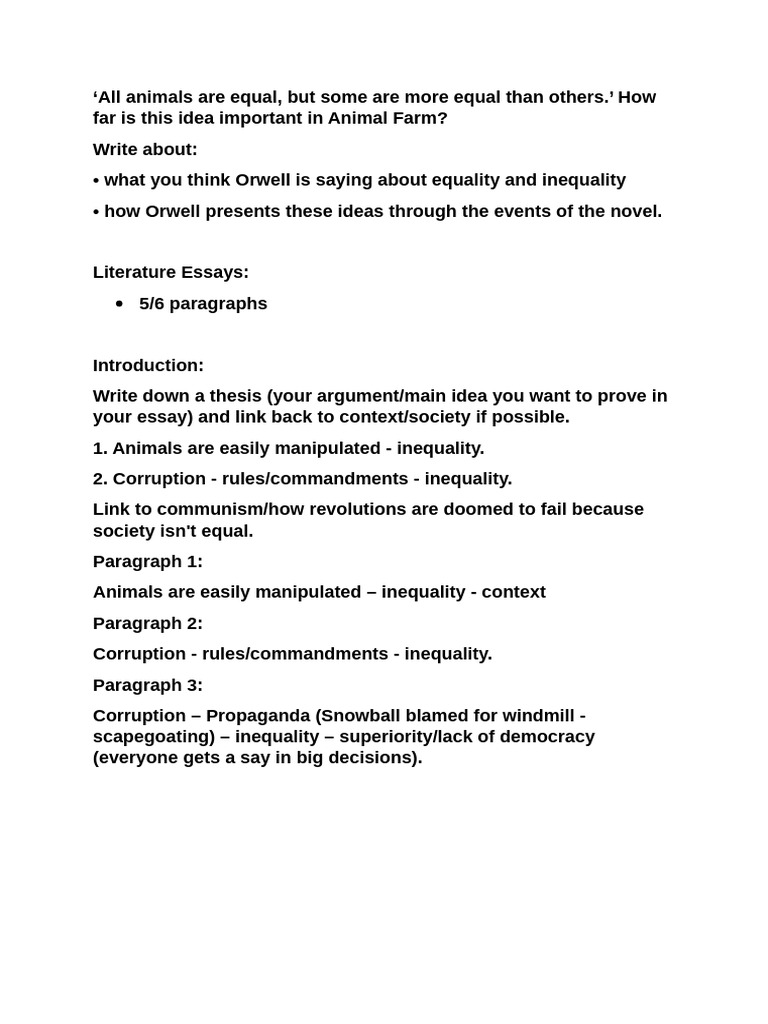 ‘All animals are equal, but some are more equal than others.’ How far is this idea important in Animal Farm?

Write about:

• what you think Orwell is saying about equality and inequality

• how Orwell presents these ideas through the events of the novel.

Literature Essays:

• 5/6 paragraphs

Introduction:

Write down a thesis (your argument/main idea you want to prove in your essay) and link back to context/society if possible.

1. Animals are easily manipulated - inequality.

2. Corruption - rules/commandments - inequality.

Link to communism/how revolutions are doomed to fail because society isn't equal.

Paragraph 1:

Animals are easily manipulated – inequality - context

Paragraph 2:

Corruption - rules/commandments - inequality.

Paragraph 3:

Corruption – Propaganda (Snowball blamed for windmill - scapegoating) – inequality – superiority/lack of democracy (everyone gets a say in big decisions).